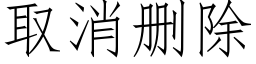 取消删除